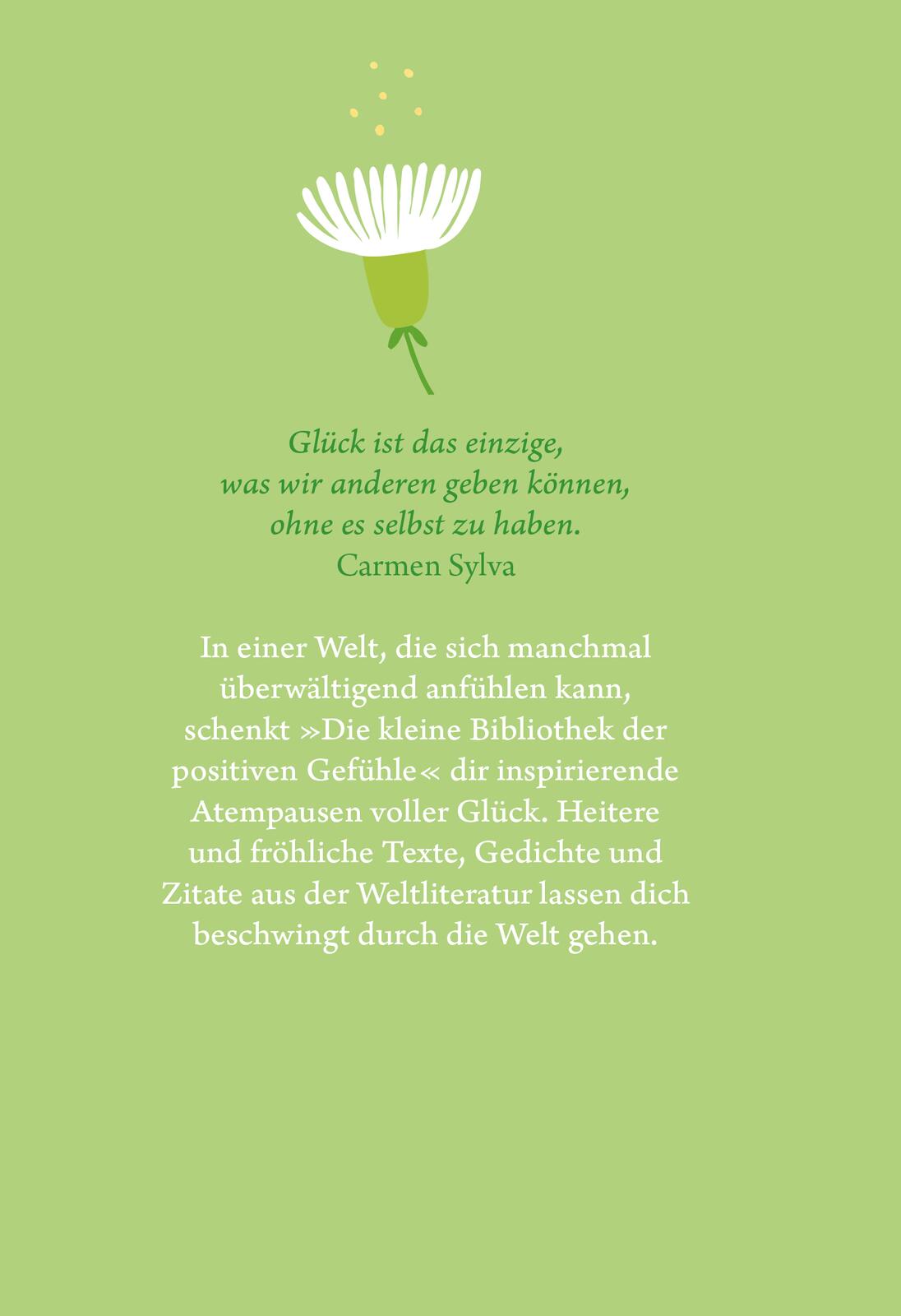 Glück ist das einzige,
was wir anderen geben können,
ohne es selbst zu haben.
Carmen Sylva

In einer Welt, die sich manchmal überwältigend anfühlen kann, schenkt »Die kleine Bibliothek der positiven Gefühle« dir inspirierende Atempausen voller Glück. Heitere und fröhliche Texte, Gedichte und Zitate aus der Weltliteratur lassen dich beschwingt durch die Welt gehen.